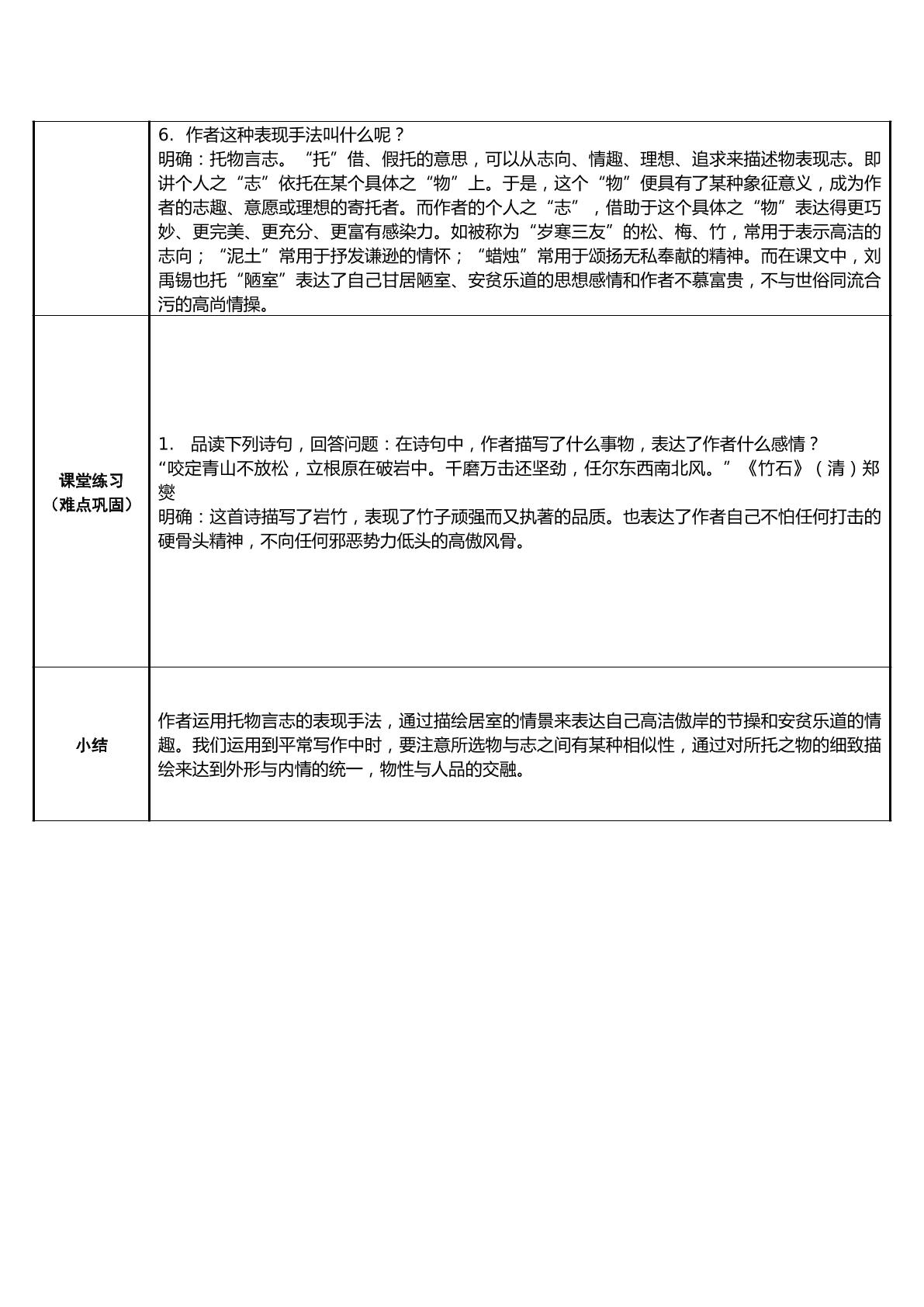 |  | 6．作者这种表现手法叫什么呢？ 明确：托物言志。“托”借、假托的意思，可以从志向、情趣、理想、追求来描述物表现志。即讲个人之“志”依托在某个具体之“物”上。于是，这个“物”便具有了某种象征意义，成为作者的志趣、意愿或理想的寄托者。而作者的个人之“志”，借助于这个具体之“物”表达得更巧妙、更完美、更充分、更富有感染力。如被称为“岁寒三友”的松、梅、竹，常用于表示高洁的志向；“泥土”常用于抒发谦逊的情怀；“蜡烛”常用于颂扬无私奉献的精神。而在课文中，刘禹锡也托“陋室”表达了自己甘居陋室、安贫乐道的思想感情和作者不慕富贵，不与世俗同流合污的高尚情操。 |
|---|---|
| 课堂练习（难点巩固） | 1．品读下列诗句，回答问题：在诗句中，作者描写了什么事物，表达了作者什么感情？ “咬定青山不放松，立根原在破岩中。千磨万击还坚劲，任尔东西南北风。”《竹石》（清）郑燮 明确：这首诗描写了岩竹，表现了竹子顽强而又执著的品质。也表达了作者自己不怕任何打击的硬骨头精神，不向任何邪恶势力低头的高傲风骨。 |
| 小结 | 作者运用托物言志的表现手法，通过描绘居室的情景来表达自己高洁傲岸的节操和安贫乐道的情趣。我们运用到平常写作中时，要注意所选物与志之间有某种相似性，通过对所托之物的细致描绘来达到外形与内情的统一，物性与人品的交融。 |